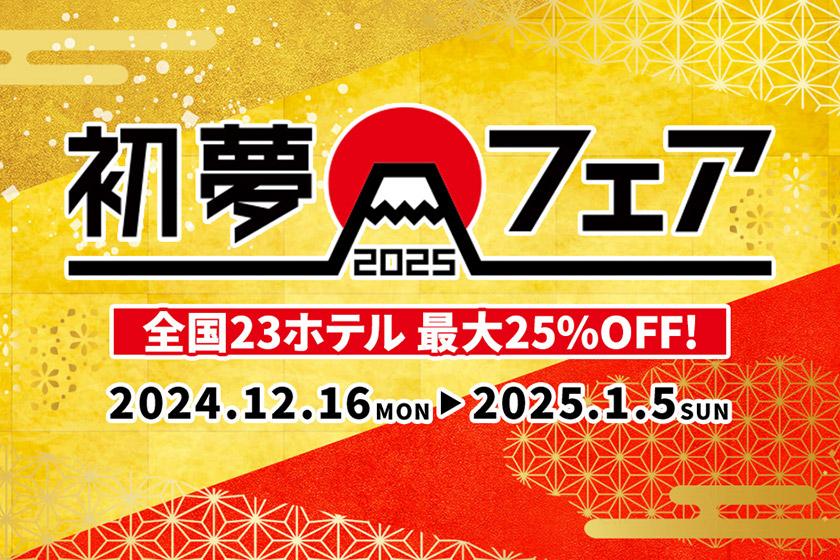 初夢フェア
2025

全国23ホテル 最大25%OFF!

2024.12.16 MON ▶ 2025.1.5 SUN